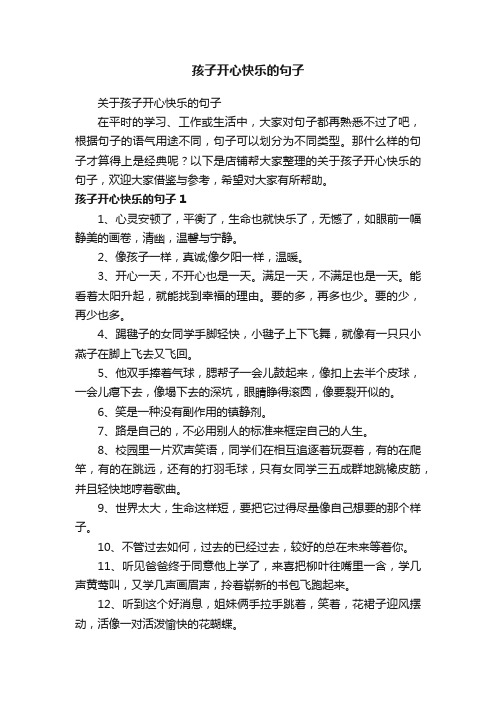 孩子开心快乐的句子

关于孩子开心快乐的句子

在平时的学习、工作或生活中，大家对句子都再熟悉不过了吧，根据句子的语气用途不同，句子可以划分为不同类型。那什么样的句子才算得上是经典呢？以下是店铺帮大家整理的关于孩子开心快乐的句子，欢迎大家借鉴与参考，希望对大家有所帮助。

孩子开心快乐的句子 1

1、心灵安顿了，平衡了，生命也就快乐了，无憾了，如眼前一幅静美的画卷，清幽，温馨与宁静。

2、像孩子一样，真诚;像夕阳一样，温暖。

3、开心一天，不开心也是一天。满足一天，不满足也是一天。能看着太阳升起，就能找到幸福的理由。要的多，再多也少。要的少，再少也多。

4、踢毽子的女同学手脚轻快，小毽子上下飞舞，就像有一只只小燕子在脚上飞去又飞回。

5、他双手捧着气球，腮帮子一会儿鼓起来，像扣上去半个皮球，一会儿瘪下去，像塌下去的深坑，眼睛睁得滚圆，像要裂开似的。

6、笑是一种没有副作用的镇静剂。

7、路是自己的，不必用别人的标准来框定自己的人生。

8、校园里一片欢声笑语，同学们在相互追逐着玩耍着，有的在爬竿，有的在跳远，还有的打羽毛球，只有女同学三五成群地跳橡皮筋，并且轻快地哼着歌曲。

9、世界太大，生命这样短，要把它过得尽量像自己想要的那个样子。

10、不管过去如何，过去的已经过去，较好的总在未来等着你。

11、听见爸爸终于同意他上学了，来喜把柳叶往嘴里一含，学几声黄莺叫，又学几声画眉声，拎着崭新的书包飞跑起来。

12、听到这个好消息，姐妹俩手拉手跳着，笑着，花裙子迎风摆动，活像一对活泼愉快的花蝴蝶。